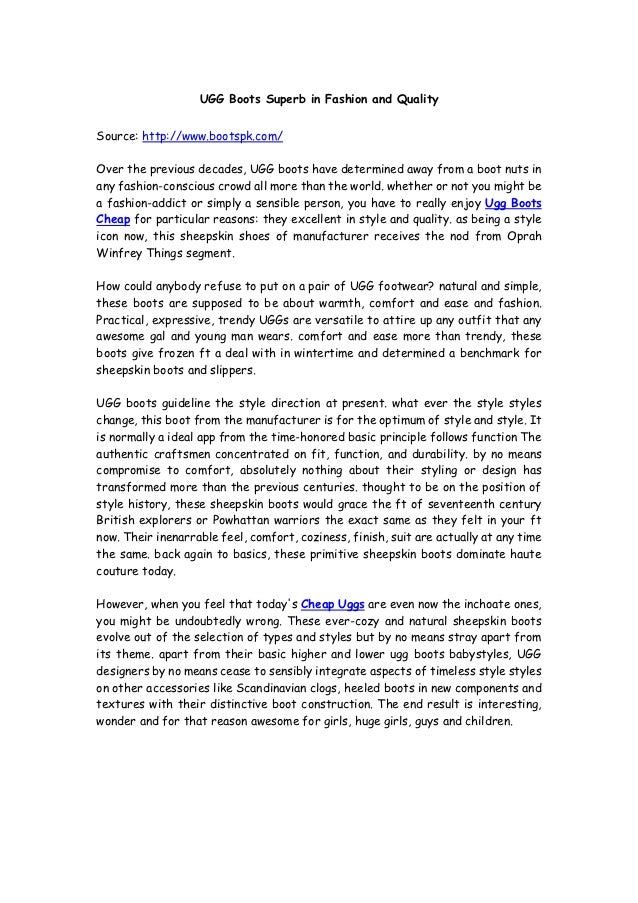 UGG Boots Superb in Fashion and Quality

Source: http://www.bootspk.com/

Over the previous decades, UGG boots have determined away from a boot nuts in any fashion-conscious crowd all more than the world. whether or not you might be a fashion-addict or simply a sensible person, you have to really enjoy Ugg Boots Cheap for particular reasons: they excellent in style and quality. as being a style icon now, this sheepskin shoes of manufacturer receives the nod from Oprah Winfrey Things segment.

How could anybody refuse to put on a pair of UGG footwear? natural and simple, these boots are supposed to be about warmth, comfort and ease and fashion. Practical, expressive, trendy UGGs are versatile to attire up any outfit that any awesome gal and young man wears. comfort and ease more than trendy, these boots give frozen ft a deal with in wintertime and determined a benchmark for sheepskin boots and slippers.

UGG boots guideline the style direction at present. what ever the style styles change, this boot from the manufacturer is for the optimum of style and style. It is normally a ideal app from the time-honored basic principle follows function The authentic craftsmen concentrated on fit, function, and durability. by no means compromise to comfort, absolutely nothing about their styling or design has transformed more than the previous centuries. thought to be on the position of style history, these sheepskin boots would grace the ft of seventeenth century British explorers or Powhattan warriors the exact same as they felt in your ft now. Their inenarrable feel, comfort, coziness, finish, suit are actually at any time the same. back again to basics, these primitive sheepskin boots dominate haute couture today.

However, when you feel that today's Cheap Uggs are even now the inchoate ones, you might be undoubtedly wrong. These ever-cozy and natural sheepskin boots evolve out of the selection of types and styles but by no means stray apart from its theme. apart from their basic higher and lower ugg boots babystyles, UGG designers by no means cease to sensibly integrate aspects of timeless style styles on other accessories like Scandinavian clogs, heeled boots in new components and textures with their distinctive boot construction. The end result is interesting, wonder and for that reason awesome for girls, huge girls, guys and children.